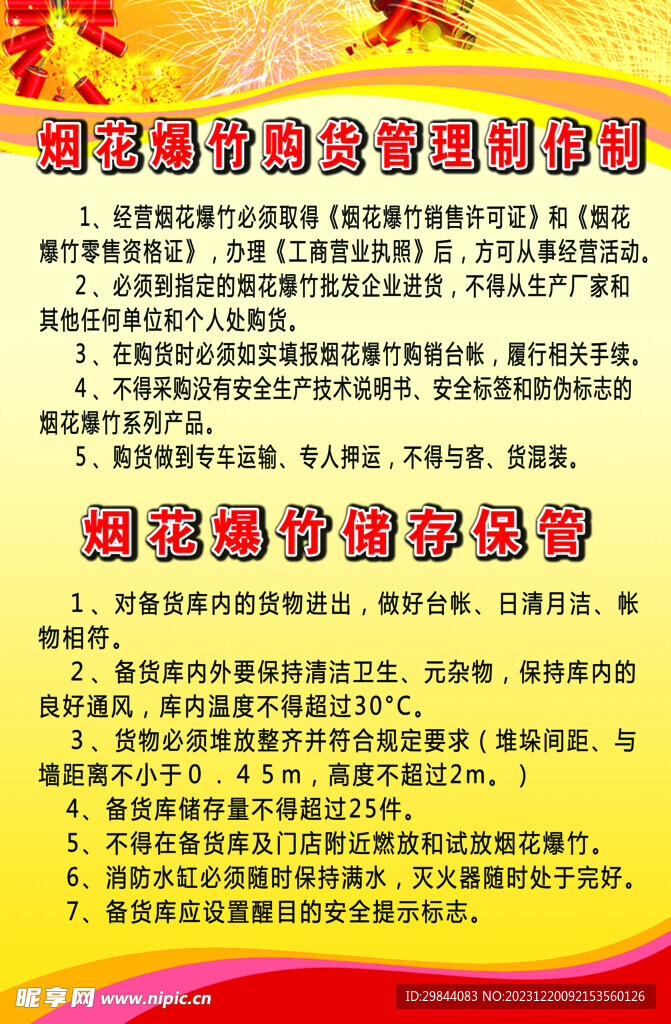 烟花爆竹购货管理制作制

1、经营烟花爆竹必须取得《烟花爆竹销售许可证》和《烟花爆竹零售资格证》，办理《工商营业执照》后，方可从事经营活动。

2、必须到指定的烟花爆竹批发企业进货，不得从生产厂家和其他任何单位和个人处购货。

3、在购货时必须如实填报烟花爆竹购销台帐，履行相关手续。

4、不得采购没有安全生产技术说明书、安全标签和防伪标志的烟花爆竹系列产品。

5、购货做到专车运输、专人押运，不得与客、货混装。

烟花爆竹储存保管

1、对备货库内的货物进出，做好台帐、日清月洁、帐物相符。

2、备货库内外要保持清洁卫生、元杂物，保持库内的良好通风，库内温度不得超过30°C。

3、货物必须堆放整齐并符合规定要求（堆垛间距、与墙距离不小于０．４５ｍ，高度不超过2m。）

4、备货库储存量不得超过25件。

5、不得在备货库及门店附近燃放和试放烟花爆竹。

6、消防水缸必须随时保持满水，灭火器随时处于完好。

7、备货库应设置醒目的安全提示标志。

昵享网 www.nipic.cn

ID:29844083 NO:20231220092153560126